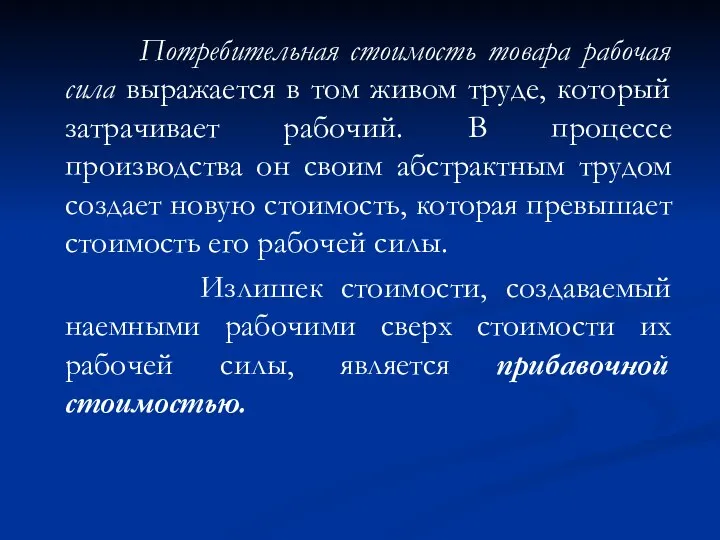 Потребительная стоимость товара рабочая сила выражается в том живом труде, который затрачивает рабочий. В процессе производства он своим абстрактным трудом создает новую стоимость, которая превышает стоимость его рабочей силы.

Излишек стоимости, создаваемый наемными рабочими сверх стоимости их рабочей силы, является прибавочной стоимостью.